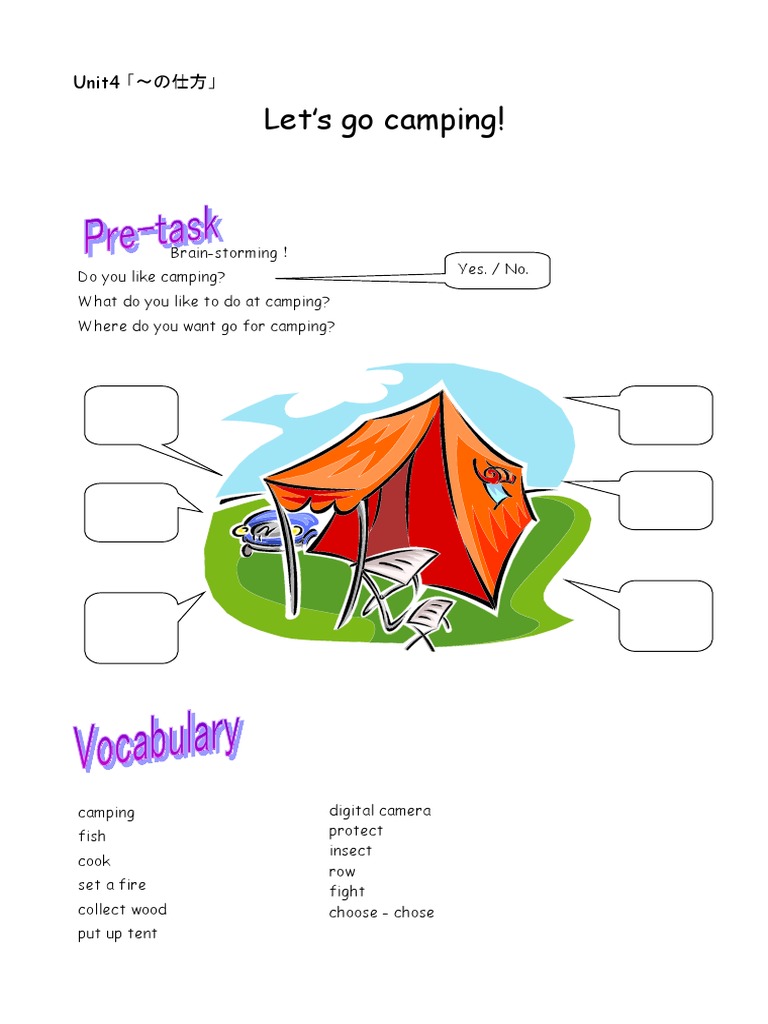 Unit4「～の仕方」

Let's go camping!

Pre-task

Brain-storming !

Do you like camping?

Yes. / No.

What do you like to do at camping?

Where do you want go for camping?

Vocabulary

camping
fish
cook
set a fire
collect wood
put up tent

digital camera
protect
insect
row
fight
choose - chose